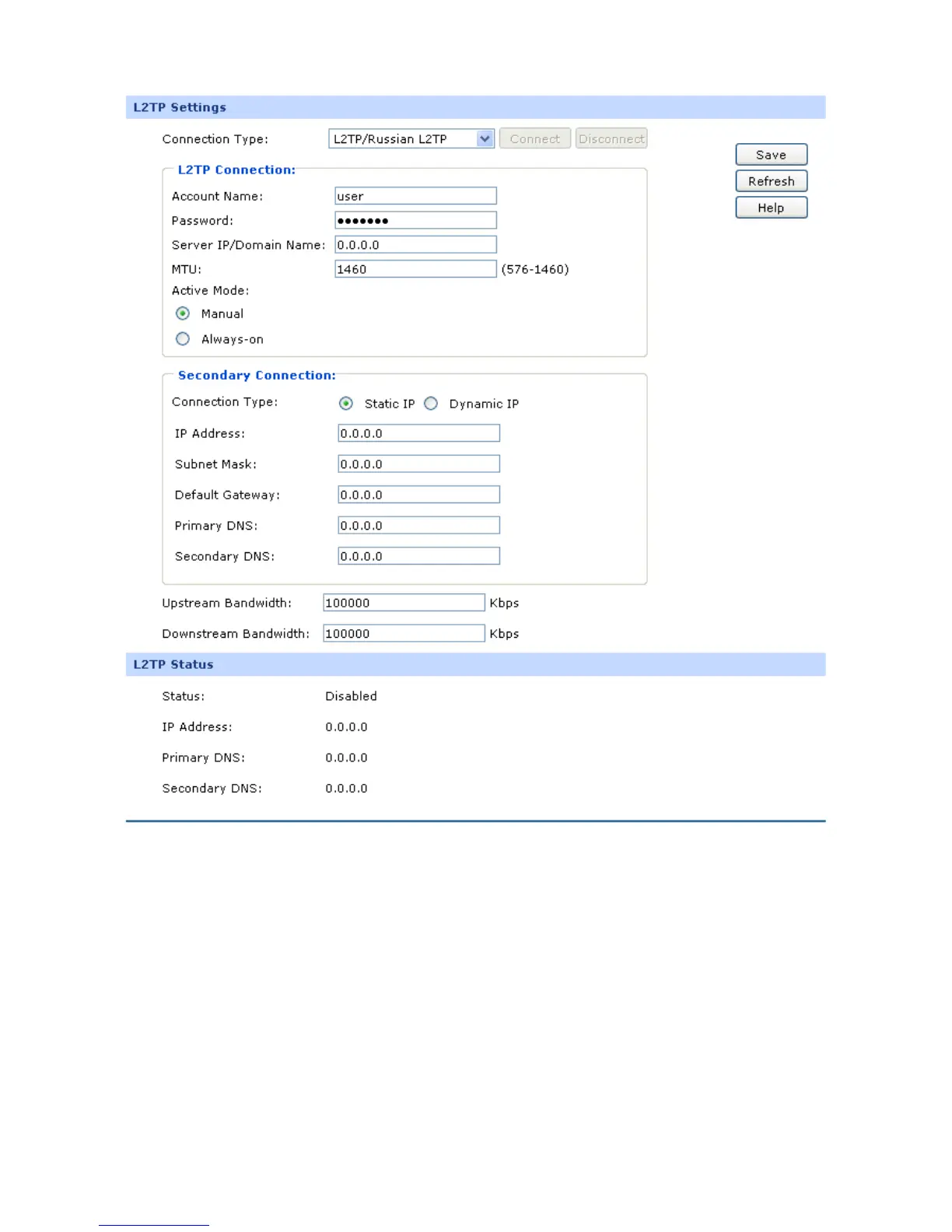 L2TP Settings

Connection Type: L2TP/Russian L2TP Connect Disconnect

Save
Refresh
Help

L2TP Connection:

Account Name: user
Password: •••••••
Server IP/Domain Name: 0.0.0.0
MTU: 1460 (576-1460)
Active Mode:
Manual
Always-on

Secondary Connection:

Connection Type: Static IP Dynamic IP
IP Address: 0.0.0.0
Subnet Mask: 0.0.0.0
Default Gateway: 0.0.0.0
Primary DNS: 0.0.0.0
Secondary DNS: 0.0.0.0

Upstream Bandwidth: 100000 Kbps
Downstream Bandwidth: 100000 Kbps

L2TP Status

Status: Disabled
IP Address: 0.0.0.0
Primary DNS: 0.0.0.0
Secondary DNS: 0.0.0.0